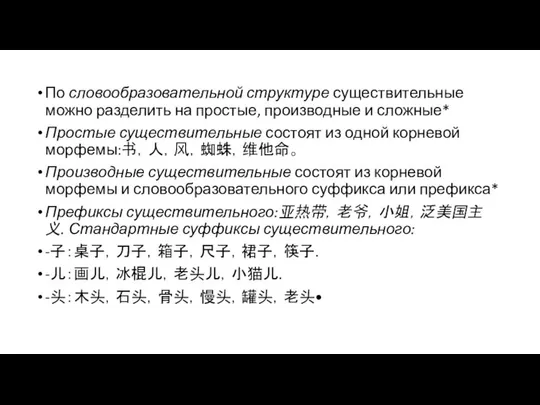 • По словообразовательной структуре существительные можно разделить на простые, производные и сложные*

• Простые существительные состоят из одной корневой морфемы:书，人，风，蜘蛛，维他命。

• Производные существительные состоят из корневой морфемы и словообразовательного суффикса или префикса*

• Префиксы существительного:亚热带，老爷，小姐，泛美国主义. Стандартные суффиксы существительного:

• -子：桌子，刀子，箱子，尺子，裙子，筷子.

• -儿：画儿，冰棍儿，老头儿，小猫儿.

• -头：木头，石头，骨头，慢头，罐头，老头•